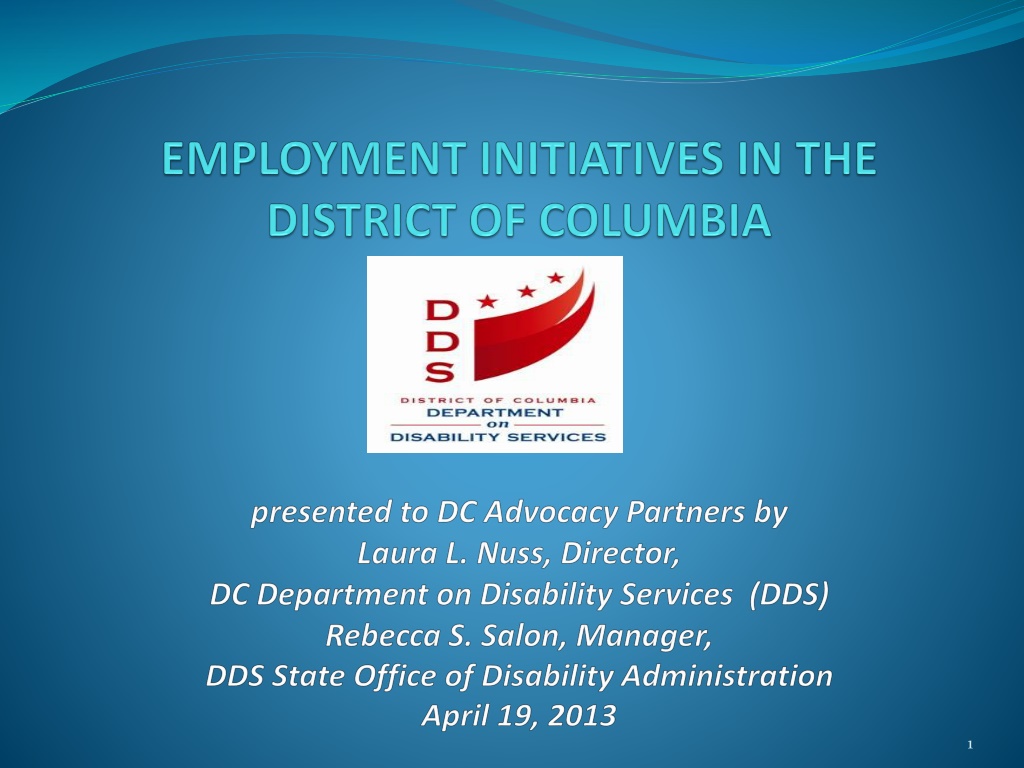 EMPLOYMENT INITIATIVES IN THE DISTRICT OF COLUMBIA

DDS
DISTRICT OF COLUMBIA
DEPARTMENT
on
DISABILITY SERVICES

presented to DC Advocacy Partners by
Laura L. Nuss, Director,
DC Department on Disability Services (DDS)
Rebecca S. Salon, Manager,
DDS State Office of Disability Administration
April 19, 2013

1